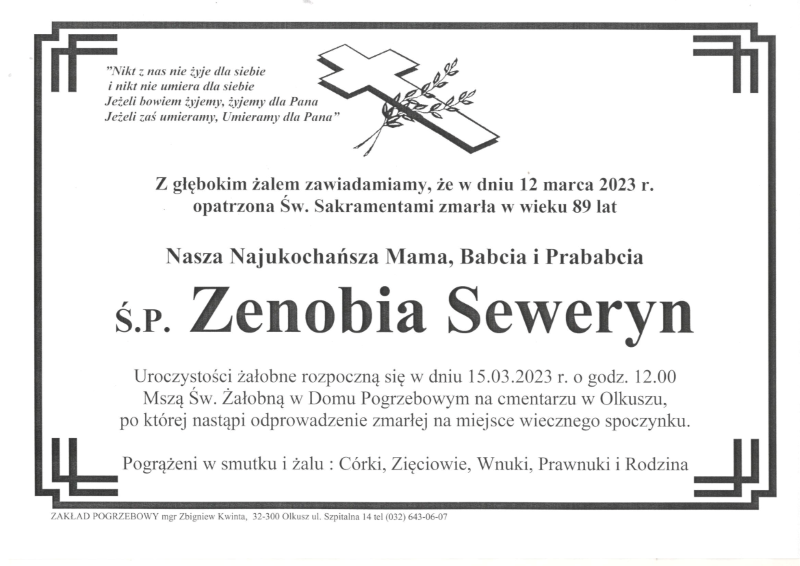 "Nikt z nas nie żyje dla siebie
i nikt nie umiera dla siebie
Jeżeli bowiem żyjemy, żyjemy dla Pana
Jeżeli zaś umieramy, Umieramy dla Pana"

Z głębokim żalem zawiadamiamy, że w dniu 12 marca 2023 r.
opatrzona Św. Sakramentami zmarła w wieku 89 lat

Nasza Najukochańsza Mama, Babcia i Prababcia

Ś.P. Zenobia Seweryn

Uroczystości żałobne rozpoczną się w dniu 15.03.2023 r. o godz. 12.00
Mszą Św. Żałobną w Domu Pogrzebowym na cmentarzu w Olkuszu,
po której nastąpi odprowadzenie zmarłej na miejsce wiecznego spoczynku.

Pogrążeni w smutku i żalu : Córki, Zięciowie, Wnuki, Prawnuki i Rodzina

ZAKŁAD POGRZEBOWY mgr Zbigniew Kwinta, 32-300 Olkusz ul. Szpitalna 14 tel (032) 643-06-07